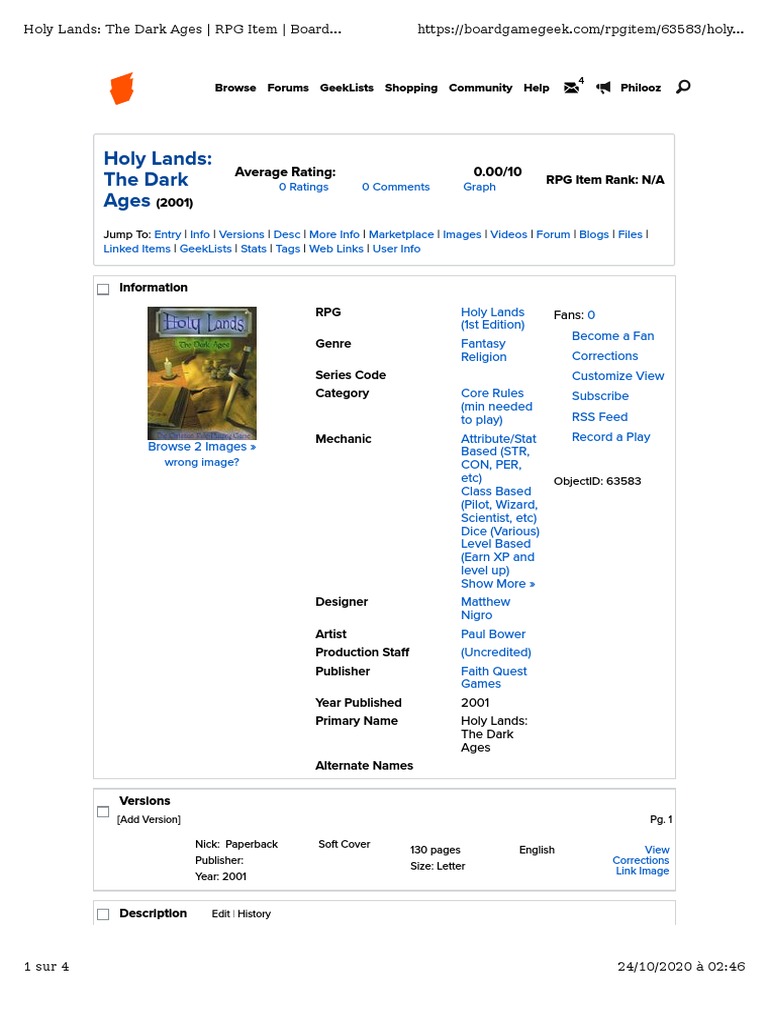 Holy Lands: The Dark Ages | RPG Item | Board... https://boardgamegeek.com/rpgitem/63583/holy...

Browse Forums GeekLists Shopping Community Help 4 Philooz

Holy Lands: The Dark Ages (2001)

Average Rating: 0 Ratings 0 Comments

0.00/10 Graph

RPG Item Rank: N/A

Jump To: Entry | Info | Versions | Desc | More Info | Marketplace | Images | Videos | Forum | Blogs | Files | Linked Items | GeekLists | Stats | Tags | Web Links | User Info

Information

Holy Lands The Dark Ages

Browse 2 Images »
wrong image?

| | |
|---|---|
| RPG | Holy Lands (1st Edition) |
| Genre | Fantasy Religion |
| Series Code | |
| Category | Core Rules (min needed to play) |
| Mechanic | Attribute/Stat Based (STR, CON, PER, etc) Class Based (Pilot, Wizard, Scientist, etc) Dice (Various) Level Based (Earn XP and level up) Show More » |
| Designer | Matthew Nigro |
| Artist | Paul Bower |
| Production Staff | (Uncredited) |
| Publisher | Faith Quest Games |
| Year Published | 2001 |
| Primary Name | Holy Lands: The Dark Ages |
| Alternate Names | |

Fans: 0
Become a Fan
Corrections
Customize View
Subscribe
RSS Feed
Record a Play

ObjectID: 63583

Versions
[Add Version]
Pg. 1

Nick: Paperback
Publisher:
Year: 2001
Soft Cover
130 pages
Size: Letter
English
View
Corrections
Link Image

Description Edit | History

1 sur 4 24/10/2020 à 02:46